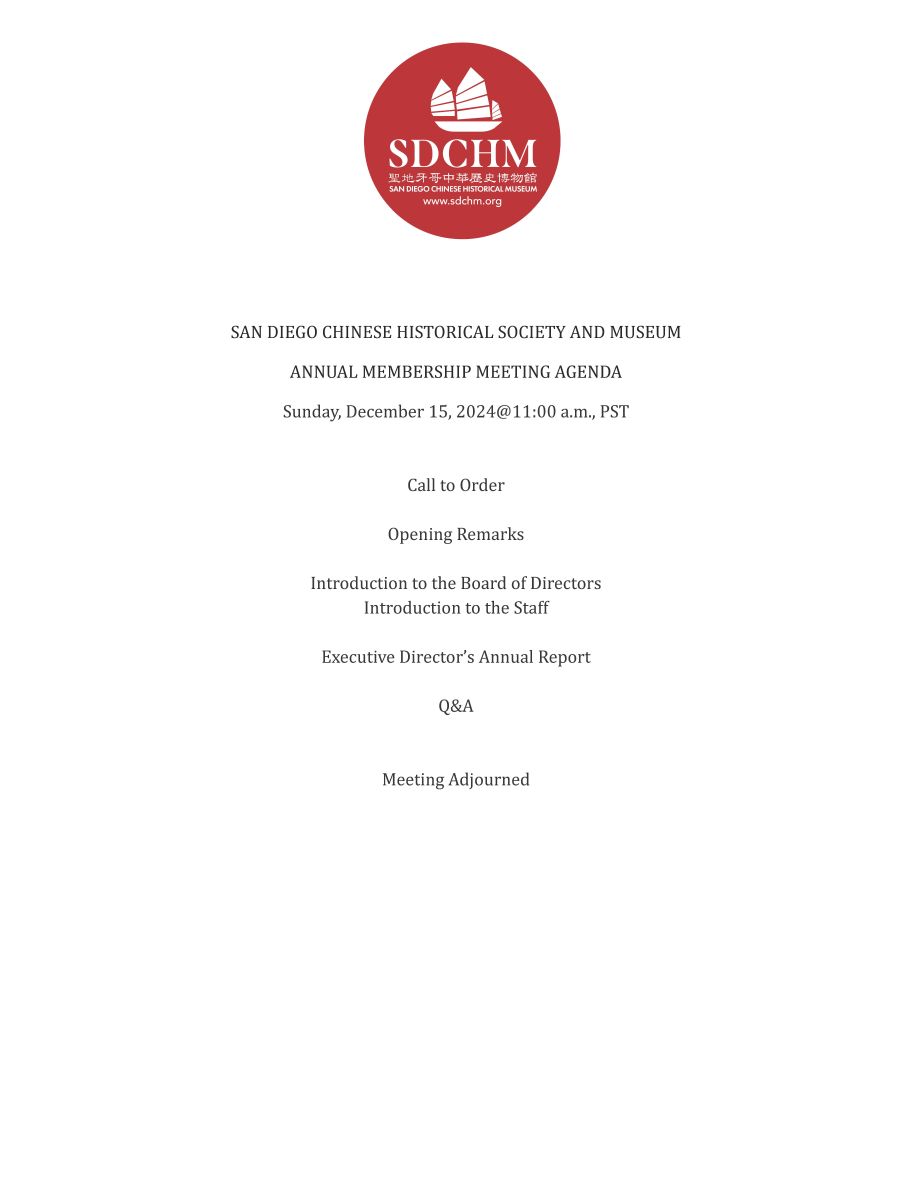 SDCHM
聖地牙哥中華歷史博物館
SAN DIEGO CHINESE HISTORICAL MUSEUM
www.sdchm.org

SAN DIEGO CHINESE HISTORICAL SOCIETY AND MUSEUM

ANNUAL MEMBERSHIP MEETING AGENDA

Sunday, December 15, 2024@11:00 a.m., PST

Call to Order

Opening Remarks

Introduction to the Board of Directors
Introduction to the Staff

Executive Director's Annual Report

Q&A

Meeting Adjourned